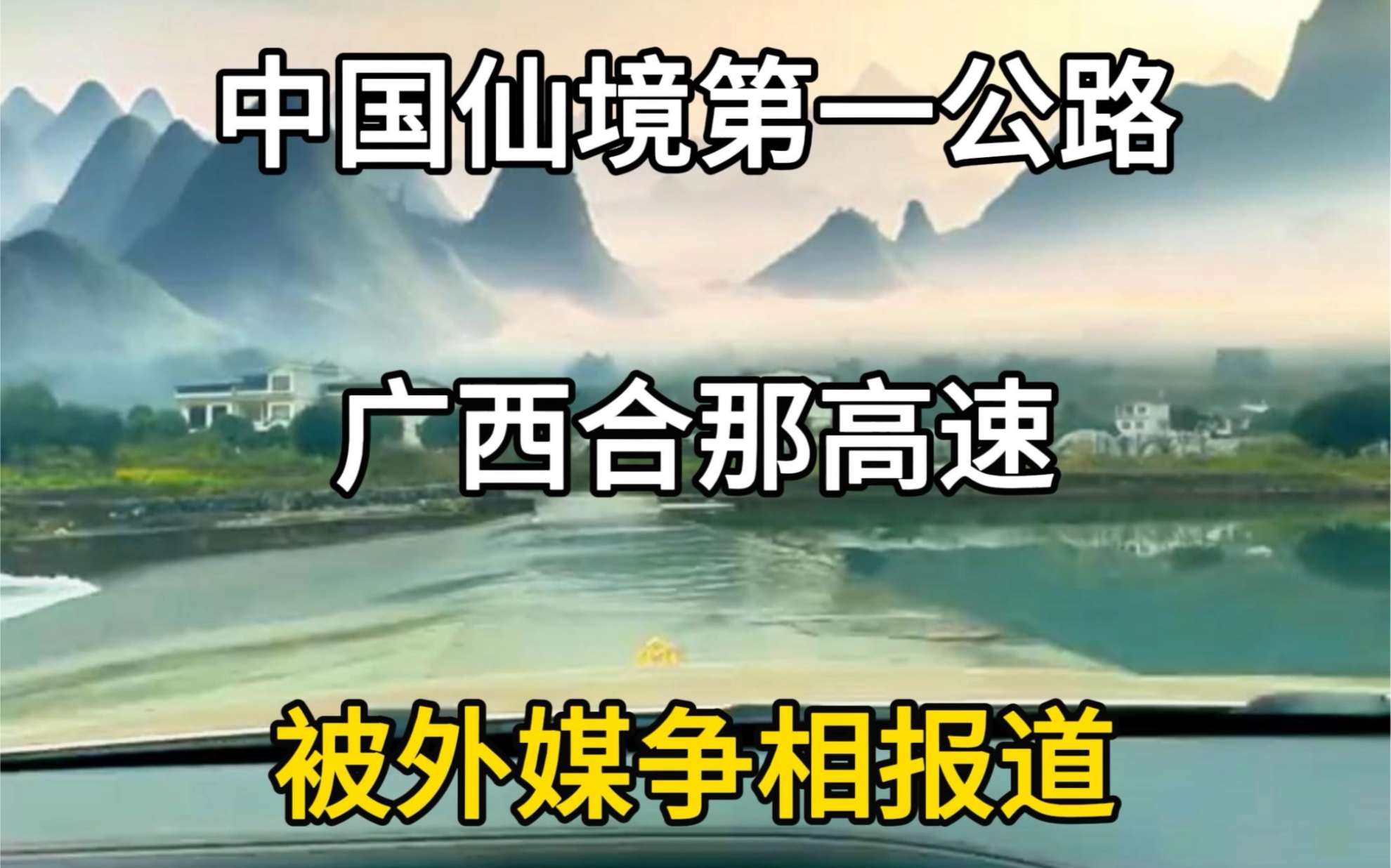 中国仙境第一公路

广西合那高速

被外媒争相报道